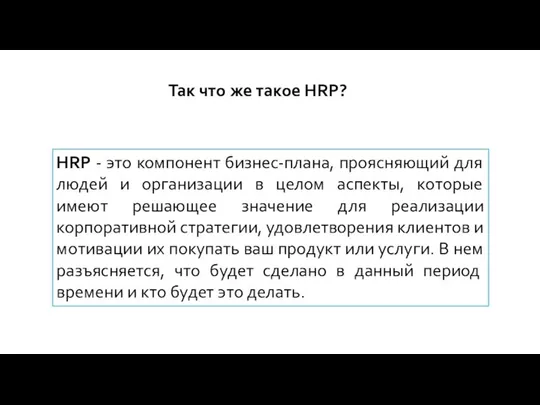 Так что же такое HRP?

HRP - это компонент бизнес-плана, проясняющий для людей и организации в целом аспекты, которые имеют решающее значение для реализации корпоративной стратегии, удовлетворения клиентов и мотивации их покупать ваш продукт или услуги. В нем разъясняется, что будет сделано в данный период времени и кто будет это делать.